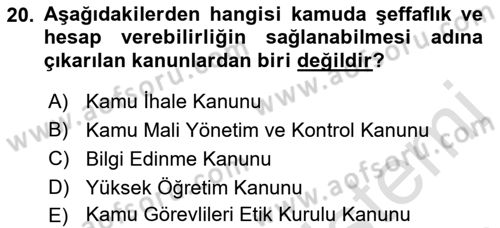 20. Aşağıdakilerden hangisi kamuda şeffaflık ve hesap verebilirliğin sağlanabilmesi adına çıkarılan kanunlardan biri değildir?

A) Kamu İhale Kanunu
B) Kamu Mali Yönetim ve Kontrol Kanunu
C) Bilgi Edinme Kanunu
D) Yüksek Öğretim Kanunu
E) Kamu Görevlileri Etik Kurulu Kanunu

www.aofsoru.com
www.aofsoru.com
www.aofsoru.com